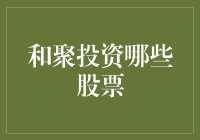 和聚投资哪些股票